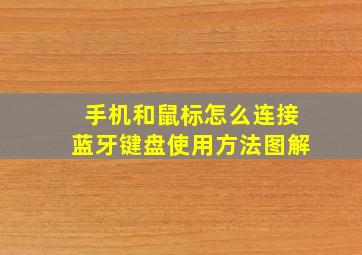 手机和鼠标怎么连接
蓝牙键盘使用方法图解